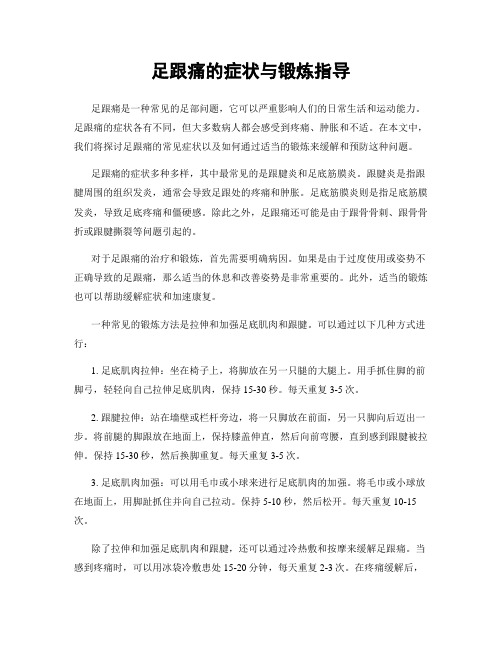 足跟痛的症状与锻炼指导

足跟痛是一种常见的足部问题，它可以严重影响人们的日常生活和运动能力。足跟痛的症状各有不同，但大多数病人都会感受到疼痛、肿胀和不适。在本文中，我们将探讨足跟痛的常见症状以及如何通过适当的锻炼来缓解和预防这种问题。

足跟痛的症状多种多样，其中最常见的是跟腱炎和足底筋膜炎。跟腱炎是指跟腱周围的组织发炎，通常会导致足跟处的疼痛和肿胀。足底筋膜炎则是指足底筋膜发炎，导致足底疼痛和僵硬感。除此之外，足跟痛还可能是由于跟骨骨刺、跟骨骨折或跟腱撕裂等问题引起的。

对于足跟痛的治疗和锻炼，首先需要明确病因。如果是由于过度使用或姿势不正确导致的足跟痛，那么适当的休息和改善姿势是非常重要的。此外，适当的锻炼也可以帮助缓解症状和加速康复。

一种常见的锻炼方法是拉伸和加强足底肌肉和跟腱。可以通过以下几种方式进行：

1. 足底肌肉拉伸：坐在椅子上，将脚放在另一只腿的大腿上。用手抓住脚的前脚弓，轻轻向自己拉伸足底肌肉，保持 15-30 秒。每天重复 3-5 次。

2. 跟腱拉伸：站在墙壁或栏杆旁边，将一只脚放在前面，另一只脚向后迈出一步。将前腿的脚跟放在地面上，保持膝盖伸直，然后向前弯腰，直到感到跟腱被拉伸。保持 15-30 秒，然后换脚重复。每天重复 3-5 次。

3. 足底肌肉加强：可以用毛巾或小球来进行足底肌肉的加强。将毛巾或小球放在地面上，用脚趾抓住并向自己拉动。保持 5-10 秒，然后松开。每天重复 10-15 次。

除了拉伸和加强足底肌肉和跟腱，还可以通过冷热敷和按摩来缓解足跟痛。当感到疼痛时，可以用冰袋冷敷患处 15-20 分钟，每天重复 2-3 次。在疼痛缓解后，